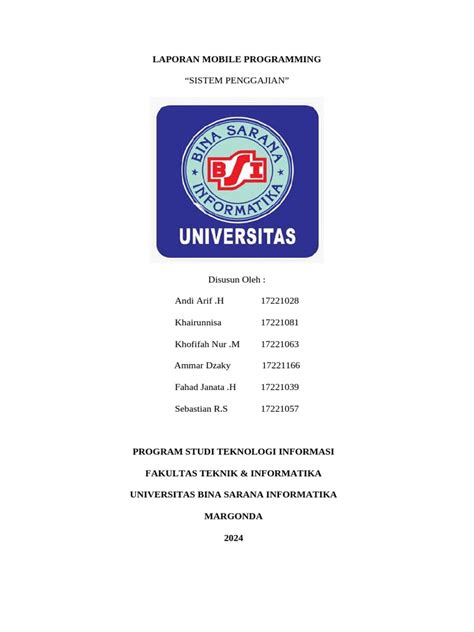 LAPORAN MOBILE PROGRAMMING

“SISTEM PENGGAJIAN”

BINA SARANA INFORMATIKA

BSI

UNIVERSITAS

Disusun Oleh :

Andi Arif .H 17221028

Khairunnisa 17221081

Khofifah Nur .M 17221063

Ammar Dzaky 17221166

Fahad Janata .H 17221039

Sebastian R.S 17221057

PROGRAM STUDI TEKNOLOGI INFORMASI

FAKULTAS TEKNIK & INFORMATIKA

UNIVERSITAS BINA SARANA INFORMATIKA

MARGONDA

2024